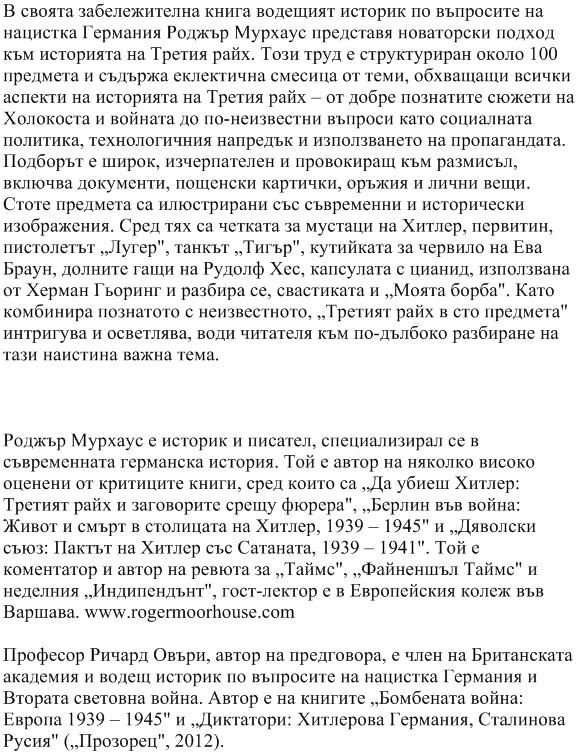 В своята забележителна книга водещият историк по въпросите на нацистка Германия Роджър Мурхаус представя новаторски подход към историята на Третия райх. Този труд е структуриран около 100 предмета и съдържа еклектична смесица от теми, обхващащи всички аспекти на историята на Третия райх – от добре познатите сюжети на Холокоста и войната до по-неизвестни въпроси като социалната политика, технологичния напредък и използването на пропагандата. Подборът е широк, изчерпателен и провокиращ към размисъл, включва документи, пощенски картички, оръжия и лични вещи. Стоте предмета са илюстрирани със съвременни и исторически изображения. Сред тях са четката за мустаци на Хитлер, первитин, пистолетът „Лугер", танкът „Тигър", кутийката за червило на Ева Браун, долните гащи на Рудолф Хес, капсулата с цианид, използвана от Херман Гьоринг и разбира се, свастиката и „Моята борба". Като комбинира познатото с неизвестното, „Третият райх в сто предмета" интригува и осветлява, води читателя към по-дълбоко разбиране на тази наистина важна тема.

Роджър Мурхаус е историк и писател, специализирал се в съвременната германска история. Той е автор на няколко високо оценени от критиците книги, сред които са „Да убиеш Хитлер: Третият райх и заговорите срещу фюрера", „Берлин във война: Живот и смърт в столицата на Хитлер, 1939 – 1945" и „Дяволски съюз: Пактът на Хитлер със Сатаната, 1939 – 1941". Той е коментатор и автор на ревюта за „Таймс", „Файненшъл Таймс" и неделния „Индипендънт", гост-лектор е в Европейския колеж във Варшава. www.rogermoorhouse.com

Професор Ричард Овъри, автор на предговора, е член на Британската академия и водещ историк по въпросите на нацистка Германия и Втората световна война. Автор е на книгите „Бомбената война: Европа 1939 – 1945" и „Диктатори: Хитлерова Германия, Сталинова Русия" („Прозорец", 2012).